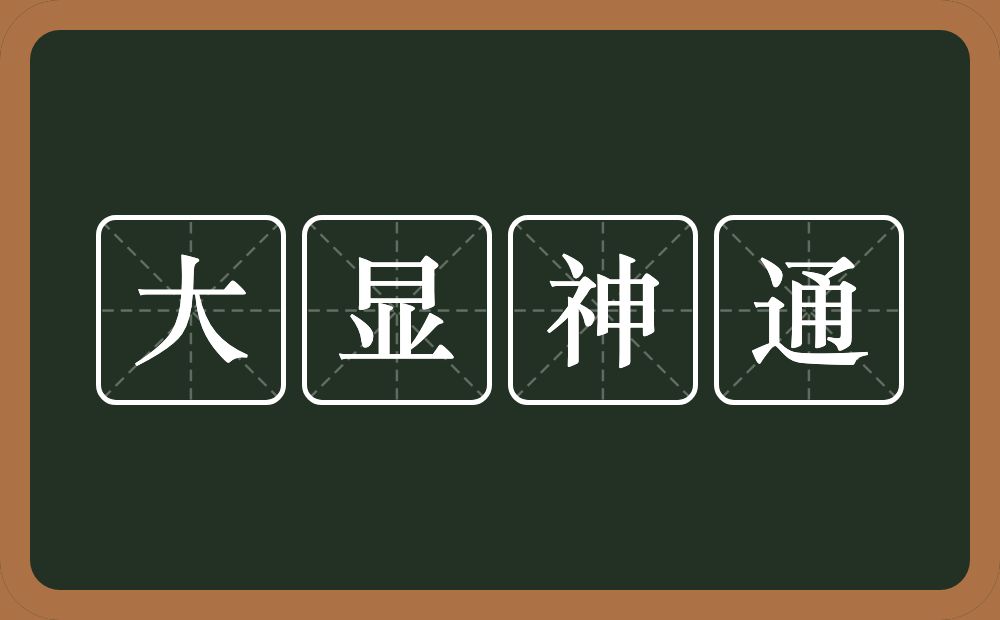 大显神通